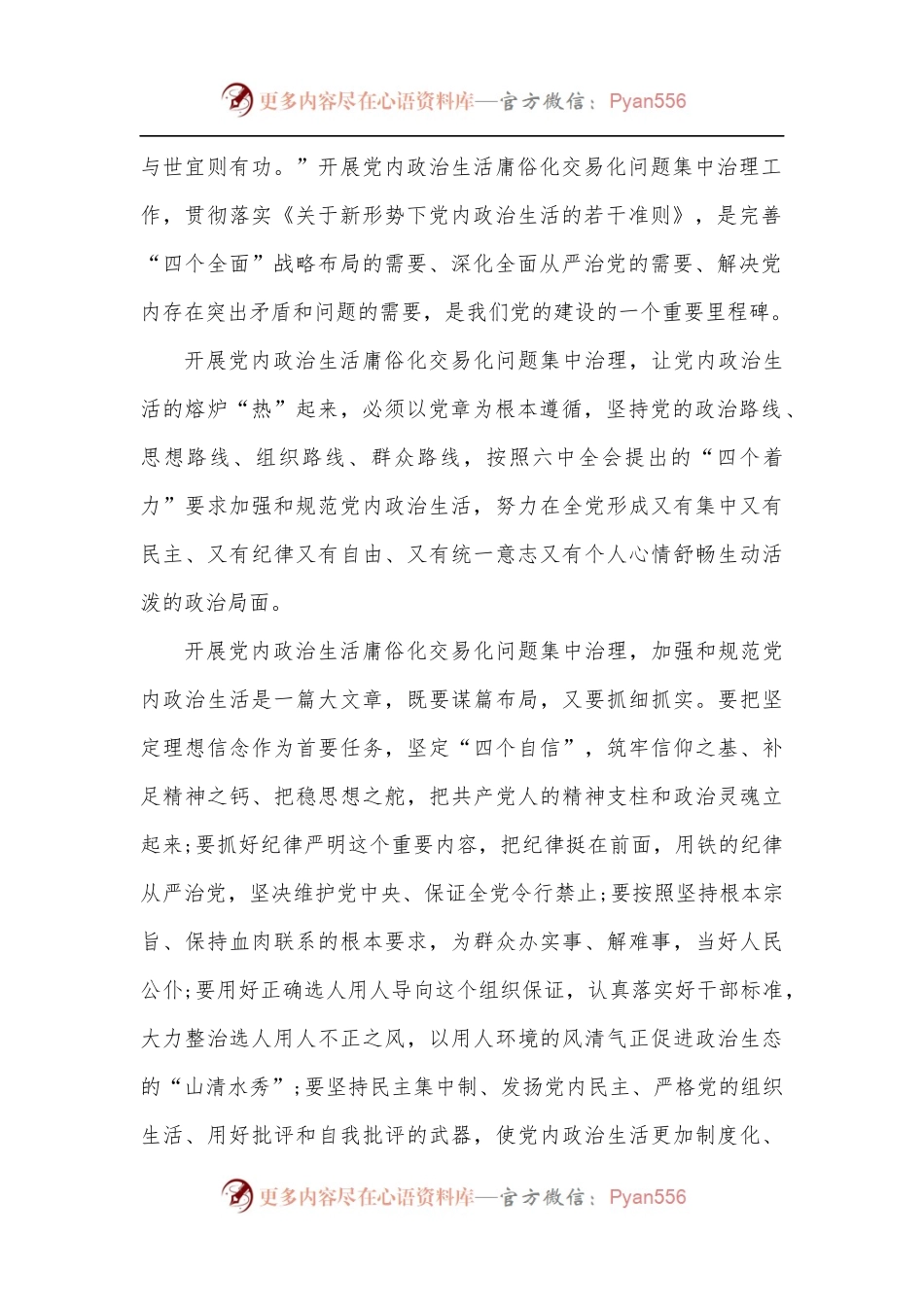 更多内容尽在心语资料库—官方微信：Pyan556

与世宜则有功。”开展党内政治生活庸俗化交易化问题集中治理工作，贯彻落实《关于新形势下党内政治生活的若干准则》，是完善“四个全面”战略布局的需要、深化全面从严治党的需要、解决党内存在突出矛盾和问题的需要，是我们党的建设的一个重要里程碑。

开展党内政治生活庸俗化交易化问题集中治理，让党内政治生活的熔炉“热”起来，必须以党章为根本遵循，坚持党的政治路线、思想路线、组织路线、群众路线，按照六中全会提出的“四个着力”要求加强和规范党内政治生活，努力在全党形成又有集中又有民主、又有纪律又有自由、又有统一意志又有个人心情舒畅生动活泼的政治局面。

开展党内政治生活庸俗化交易化问题集中治理，加强和规范党内政治生活是一篇大文章，既要谋篇布局，又要抓细抓实。要把坚定理想信念作为首要任务，坚定“四个自信”，筑牢信仰之基、补足精神之钙、把稳思想之舵，把共产党人的精神支柱和政治灵魂立起来;要抓好纪律严明这个重要内容，把纪律挺在前面，用铁的纪律从严治党，坚决维护党中央、保证全党令行禁止;要按照坚持根本宗旨、保持血肉联系的根本要求，为群众办实事、解难事，当好人民公仆;要用好正确选人用人导向这个组织保证，认真落实好干部标准，大力整治选人用人不正之风，以用人环境的风清气正促进政治生态的“山清水秀”;要坚持民主集中制、发扬党内民主、严格党的组织生活、用好批评和自我批评的武器，使党内政治生活更加制度化、

更多内容尽在心语资料库—官方微信：Pyan556